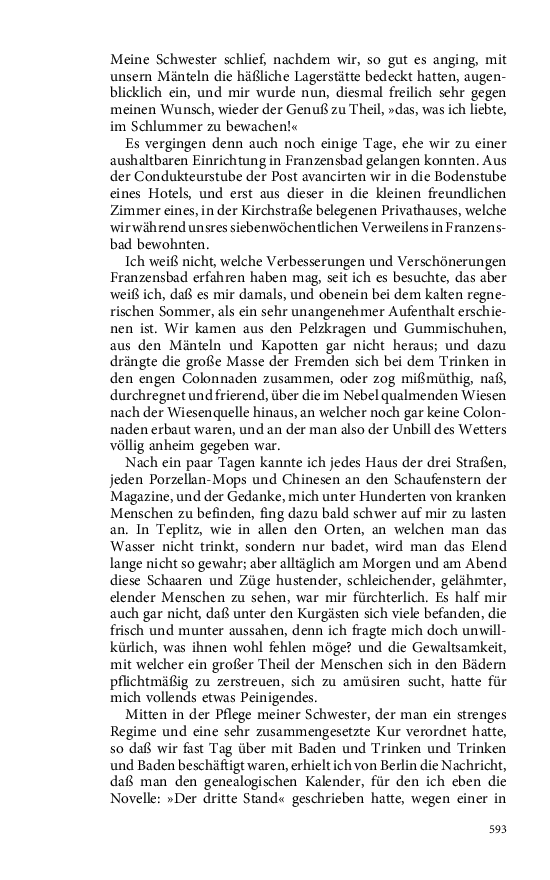 Meine Schwester schlief, nachdem wir, so gut es anging, mit unsern Mänteln die häßliche Lagerstätte bedeckt hatten, augenblicklich ein, und mir wurde nun, diesmal freilich sehr gegen meinen Wunsch, wieder der Genuß zu Theil, »das, was ich liebte, im Schlummer zu bewachen!«

Es vergingen denn auch noch einige Tage, ehe wir zu einer aushaltbaren Einrichtung in Franzensbad gelangen konnten. Aus der Condukteurstube der Post avancirten wir in die Bodenstube eines Hotels, und erst aus dieser in die kleinen freundlichen Zimmer eines, in der Kirchstraße belegenen Privathauses, welche wir während unsres siebenwöchentlichen Verweilens in Franzensbad bewohnten.

Ich weiß nicht, welche Verbesserungen und Verschönerungen Franzensbad erfahren haben mag, seit ich es besuchte, das aber weiß ich, daß es mir damals, und obenein bei dem kalten regnerischen Sommer, als ein sehr unangenehmer Aufenthalt erschienen ist. Wir kamen aus den Pelzkragen und Gummischuhen, aus den Mänteln und Kapotten gar nicht heraus; und dazu drängte die große Masse der Fremden sich bei dem Trinken in den engen Colonnaden zusammen, oder zog mißmüthig, naß, durchregnet und frierend, über die im Nebel qualmenden Wiesen nach der Wiesenquelle hinaus, an welcher noch gar keine Colonnaden erbaut waren, und an der man also der Unbill des Wetters völlig anheim gegeben war.

Nach ein paar Tagen kannte ich jedes Haus der drei Straßen, jeden Porzellan-Mops und Chinesen an den Schaufenstern der Magazine, und der Gedanke, mich unter Hunderten von kranken Menschen zu befinden, fing dazu bald schwer auf mir zu lasten an. In Teplitz, wie in allen den Orten, an welchen man das Wasser nicht trinkt, sondern nur badet, wird man das Elend lange nicht so gewahr; aber alltäglich am Morgen und am Abend diese Schaaren und Züge hustender, schleichender, gelähmter, elender Menschen zu sehen, war mir fürchterlich. Es half mir auch gar nicht, daß unter den Kurgästen sich viele befanden, die frisch und munter aussahen, denn ich fragte mich doch unwillkürlich, was ihnen wohl fehlen möge? und die Gewaltsamkeit, mit welcher ein großer Theil der Menschen sich in den Bädern pflichtmäßig zu zerstreuen, sich zu amüsiren sucht, hatte für mich vollends etwas Peinigendes.

Mitten in der Pflege meiner Schwester, der man ein strenges Regime und eine sehr zusammengesetzte Kur verordnet hatte, so daß wir fast Tag über mit Baden und Trinken und Trinken und Baden beschäftigt waren, erhielt ich von Berlin die Nachricht, daß man den genealogischen Kalender, für den ich eben die Novelle: »Der dritte Stand« geschrieben hatte, wegen einer in

593